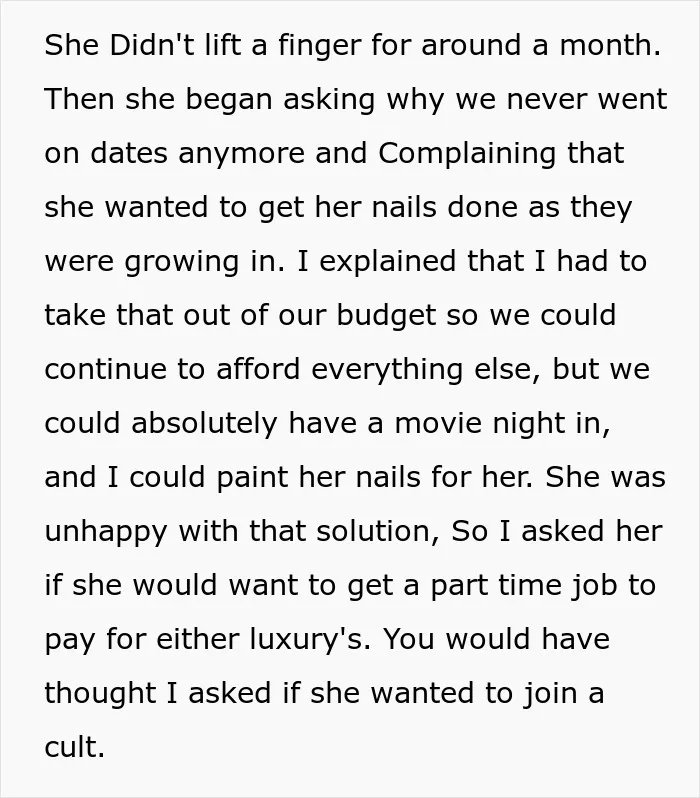 She Didn't lift a finger for around a month. Then she began asking why we never went on dates anymore and Complaining that she wanted to get her nails done as they were growing in. I explained that I had to take that out of our budget so we could continue to afford everything else, but we could absolutely have a movie night in, and I could paint her nails for her. She was unhappy with that solution, So I asked her if she would want to get a part time job to pay for either luxury's. You would have thought I asked if she wanted to join a cult.